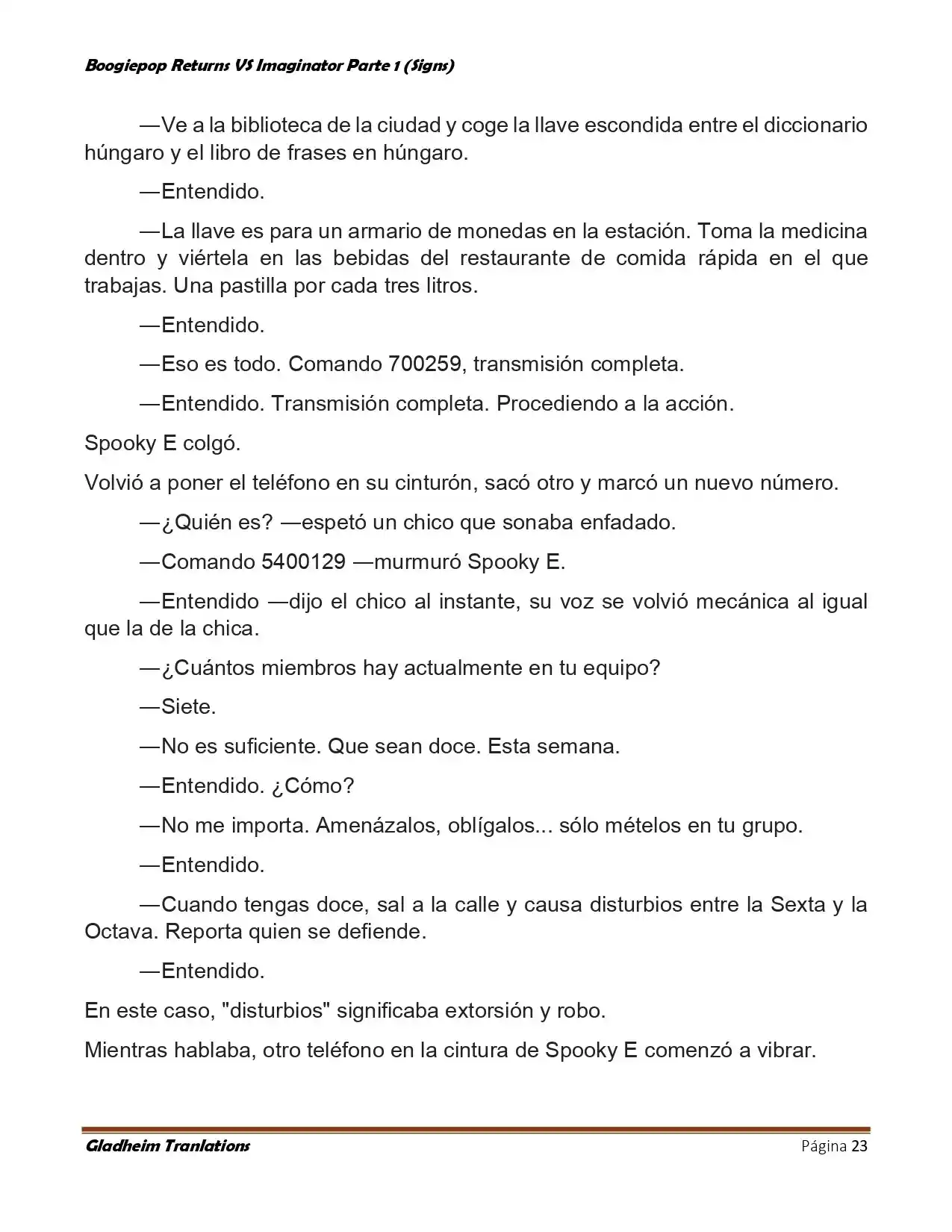 Boogiepop Returns VS Imaginator Parte 1 (Signs)

—Ve a la biblioteca de la ciudad y coge la llave escondida entre el diccionario húngaro y el libro de frases en húngaro.

—Entendido.

—La llave es para un armario de monedas en la estación. Toma la medicina dentro y viértela en las bebidas del restaurante de comida rápida en el que trabajas. Una pastilla por cada tres litros.

—Entendido.

—Eso es todo. Comando 700259, transmisión completa.

—Entendido. Transmisión completa. Procediendo a la acción.

Spooky E colgó.

Volvió a poner el teléfono en su cinturón, sacó otro y marcó un nuevo número.

—¿Quién es? —espetó un chico que sonaba enfadado.

—Comando 5400129 —murmuró Spooky E.

—Entendido —dijo el chico al instante, su voz se volvió mecánica al igual que la de la chica.

—¿Cuántos miembros hay actualmente en tu equipo?

—Siete.

—No es suficiente. Que sean doce. Esta semana.

—Entendido. ¿Cómo?

—No me importa. Amenázalos, oblígalos... sólo mételos en tu grupo.

—Entendido.

—Cuando tengas doce, sal a la calle y causa disturbios entre la Sexta y la Octava. Reporta quien se defiende.

—Entendido.

En este caso, "disturbios" significaba extorsión y robo.

Mientras hablaba, otro teléfono en la cintura de Spooky E comenzó a vibrar.

Gladheim Tranlations
Página 23